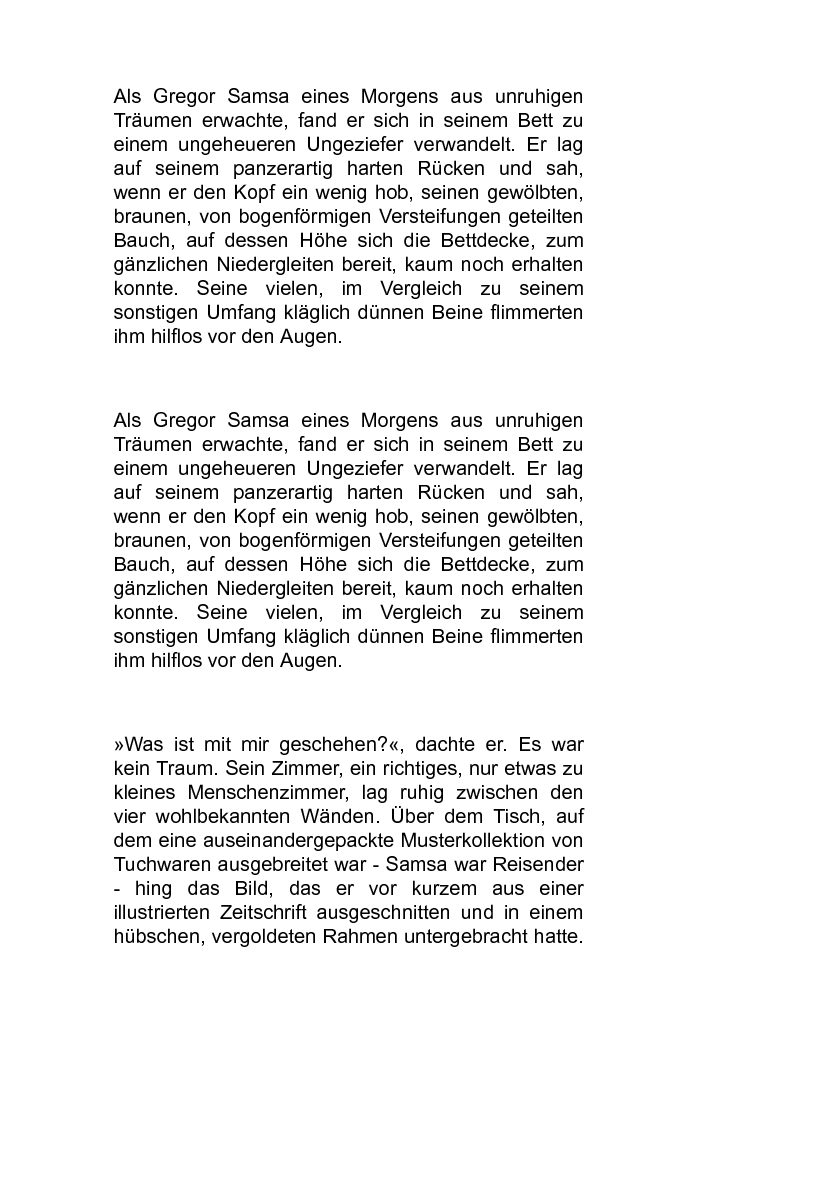 Als Gregor Samsa eines Morgens aus unruhigen Träumen erwachte, fand er sich in seinem Bett zu einem ungeheueren Ungeziefer verwandelt. Er lag auf seinem panzerartig harten Rücken und sah, wenn er den Kopf ein wenig hob, seinen gewölbten, braunen, von bogenförmigen Versteifungen geteilten Bauch, auf dessen Höhe sich die Bettdecke, zum gänzlichen Niedergleiten bereit, kaum noch erhalten konnte. Seine vielen, im Vergleich zu seinem sonstigen Umfang kläglich dünnen Beine flimmerten ihm hilflos vor den Augen.

Als Gregor Samsa eines Morgens aus unruhigen Träumen erwachte, fand er sich in seinem Bett zu einem ungeheueren Ungeziefer verwandelt. Er lag auf seinem panzerartig harten Rücken und sah, wenn er den Kopf ein wenig hob, seinen gewölbten, braunen, von bogenförmigen Versteifungen geteilten Bauch, auf dessen Höhe sich die Bettdecke, zum gänzlichen Niedergleiten bereit, kaum noch erhalten konnte. Seine vielen, im Vergleich zu seinem sonstigen Umfang kläglich dünnen Beine flimmerten ihm hilflos vor den Augen.

»Was ist mit mir geschehen?«, dachte er. Es war kein Traum. Sein Zimmer, ein richtiges, nur etwas zu kleines Menschenzimmer, lag ruhig zwischen den vier wohlbekannten Wänden. Über dem Tisch, auf dem eine auseinandergepackte Musterkollektion von Tuchwaren ausgebreitet war - Samsa war Reisender - hing das Bild, das er vor kurzem aus einer illustrierten Zeitschrift ausgeschnitten und in einem hübschen, vergoldeten Rahmen untergebracht hatte.